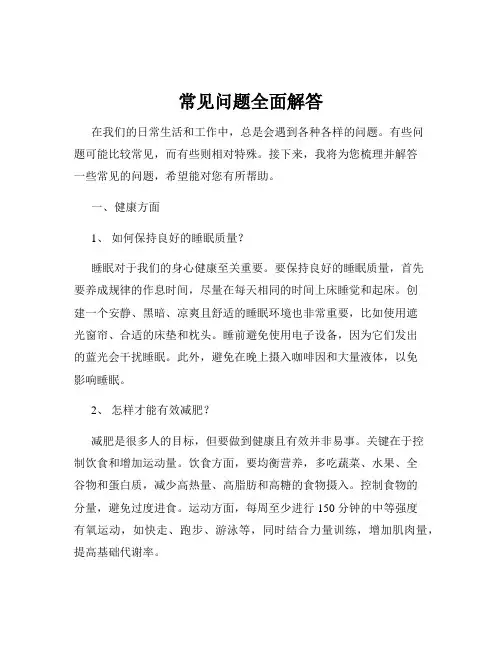 常见问题全面解答

在我们的日常生活和工作中，总是会遇到各种各样的问题。有些问题可能比较常见，而有些则相对特殊。接下来，我将为您梳理并解答一些常见的问题，希望能对您有所帮助。

一、健康方面

1、 如何保持良好的睡眠质量？

睡眠对于我们的身心健康至关重要。要保持良好的睡眠质量，首先要养成规律的作息时间，尽量在每天相同的时间上床睡觉和起床。创建一个安静、黑暗、凉爽且舒适的睡眠环境也非常重要，比如使用遮光窗帘、合适的床垫和枕头。睡前避免使用电子设备，因为它们发出的蓝光会干扰睡眠。此外，避免在晚上摄入咖啡因和大量液体，以免影响睡眠。

2、 怎样才能有效减肥？

减肥是很多人的目标，但要做到健康且有效并非易事。关键在于控制饮食和增加运动量。饮食方面，要均衡营养，多吃蔬菜、水果、全谷物和蛋白质，减少高热量、高脂肪和高糖的食物摄入。控制食物的分量，避免过度进食。运动方面，每周至少进行 150 分钟的中等强度有氧运动，如快走、跑步、游泳等，同时结合力量训练，增加肌肉量，提高基础代谢率。